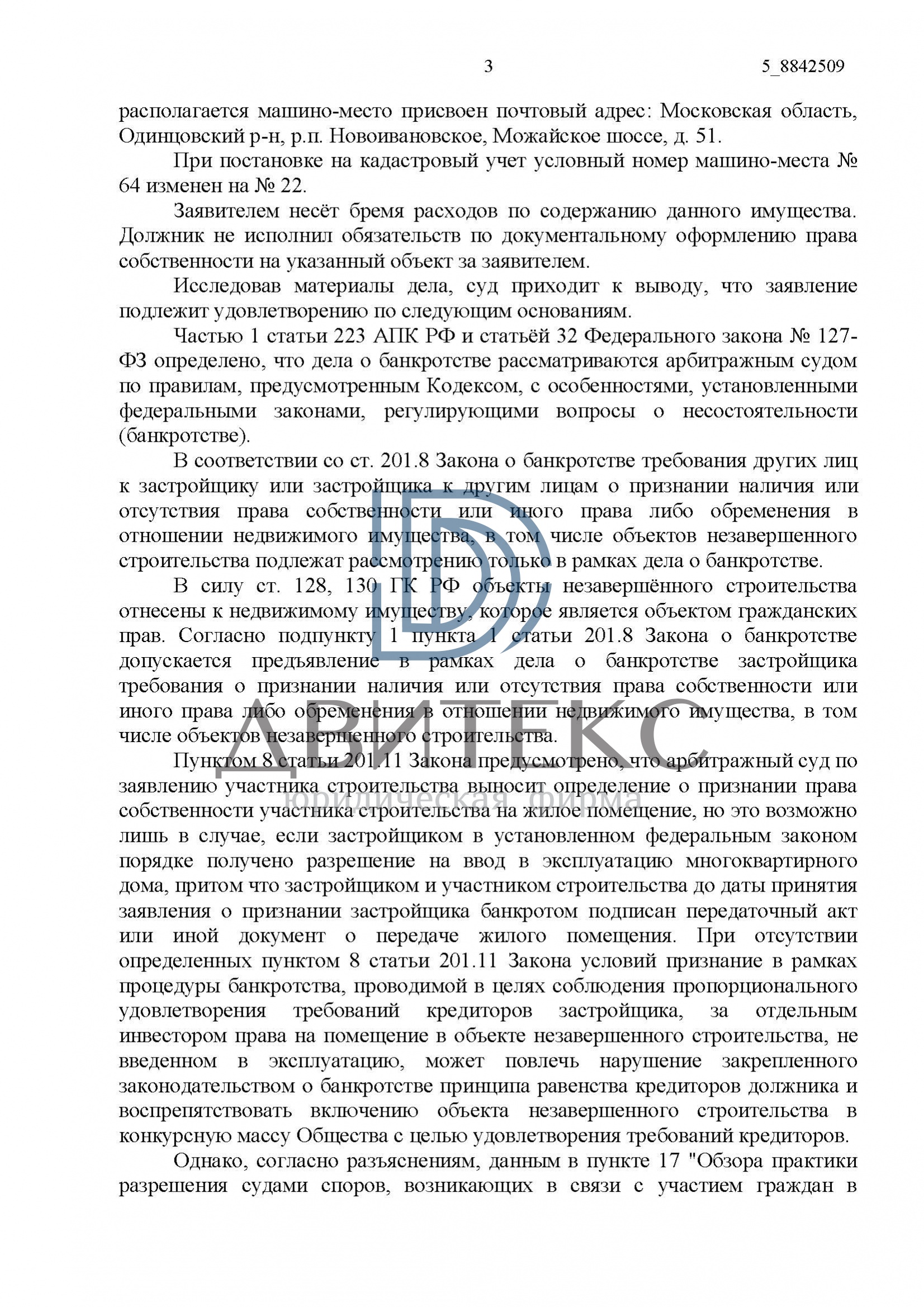 3 5_8842509

располагается машино-место присвоен почтовый адрес: Московская область, Одинцовский р-н, р.п. Новоивановское, Можайское шоссе, д. 51.

При постановке на кадастровый учет условный номер машино-места № 64 изменен на № 22.

Заявителем несёт бремя расходов по содержанию данного имущества. Должник не исполнил обязательств по документальному оформлению права собственности на указанный объект за заявителем.

Исследовав материалы дела, суд приходит к выводу, что заявление подлежит удовлетворению по следующим основаниям.

Частью 1 статьи 223 АПК РФ и статьёй 32 Федерального закона № 127-ФЗ определено, что дела о банкротстве рассматриваются арбитражным судом по правилам, предусмотренным Кодексом, с особенностями, установленными федеральными законами, регулирующими вопросы о несостоятельности (банкротстве).

В соответствии со ст. 201.8 Закона о банкротстве требования других лиц к застройщику или застройщика к другим лицам о признании наличия или отсутствия права собственности или иного права либо обременения в отношении недвижимого имущества, в том числе объектов незавершенного строительства подлежат рассмотрению только в рамках дела о банкротстве.

В силу ст. 128, 130 ГК РФ объекты незавершённого строительства отнесены к недвижимому имуществу, которое является объектом гражданских прав. Согласно подпункту 1 пункта 1 статьи 201.8 Закона о банкротстве допускается предъявление в рамках дела о банкротстве застройщика требования о признании наличия или отсутствия права собственности или иного права либо обременения в отношении недвижимого имущества, в том числе объектов незавершенного строительства.

Пунктом 8 статьи 201.11 Закона предусмотрено, что арбитражный суд по заявлению участника строительства выносит определение о признании права собственности участника строительства на жилое помещение, но это возможно лишь в случае, если застройщиком в установленном федеральным законом порядке получено разрешение на ввод в эксплуатацию многоквартирного дома, притом что застройщиком и участником строительства до даты принятия заявления о признании застройщика банкротом подписан передаточный акт или иной документ о передаче жилого помещения. При отсутствии определенных пунктом 8 статьи 201.11 Закона условий признание в рамках процедуры банкротства, проводимой в целях соблюдения пропорционального удовлетворения требований кредиторов застройщика, за отдельным инвестором права на помещение в объекте незавершенного строительства, не введенном в эксплуатацию, может повлечь нарушение закрепленного законодательством о банкротстве принципа равенства кредиторов должника и воспрепятствовать включению объекта незавершенного строительства в конкурсную массу Общества с целью удовлетворения требований кредиторов.

Однако, согласно разъяснениям, данным в пункте 17 "Обзора практики разрешения судами споров, возникающих в связи с участием граждан в

ДВИТЕКС
юридическая фирма